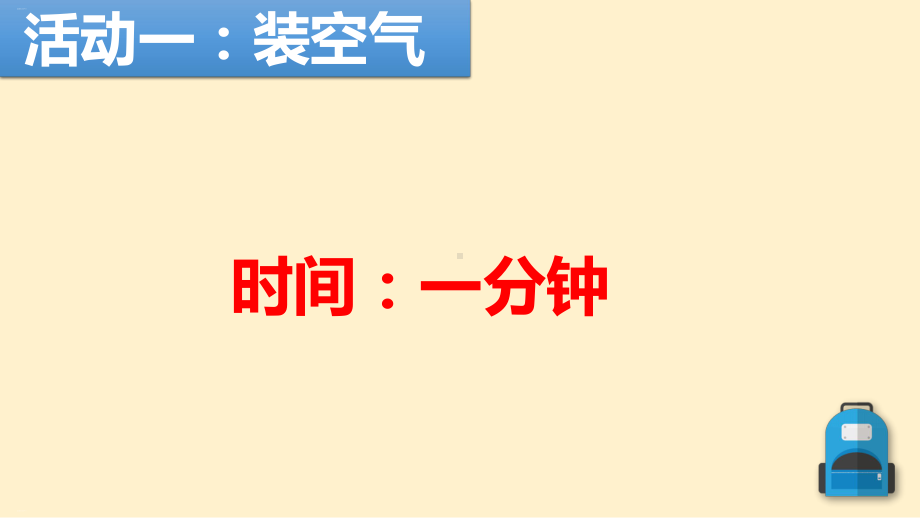 活动一：装空气

时间：一分钟